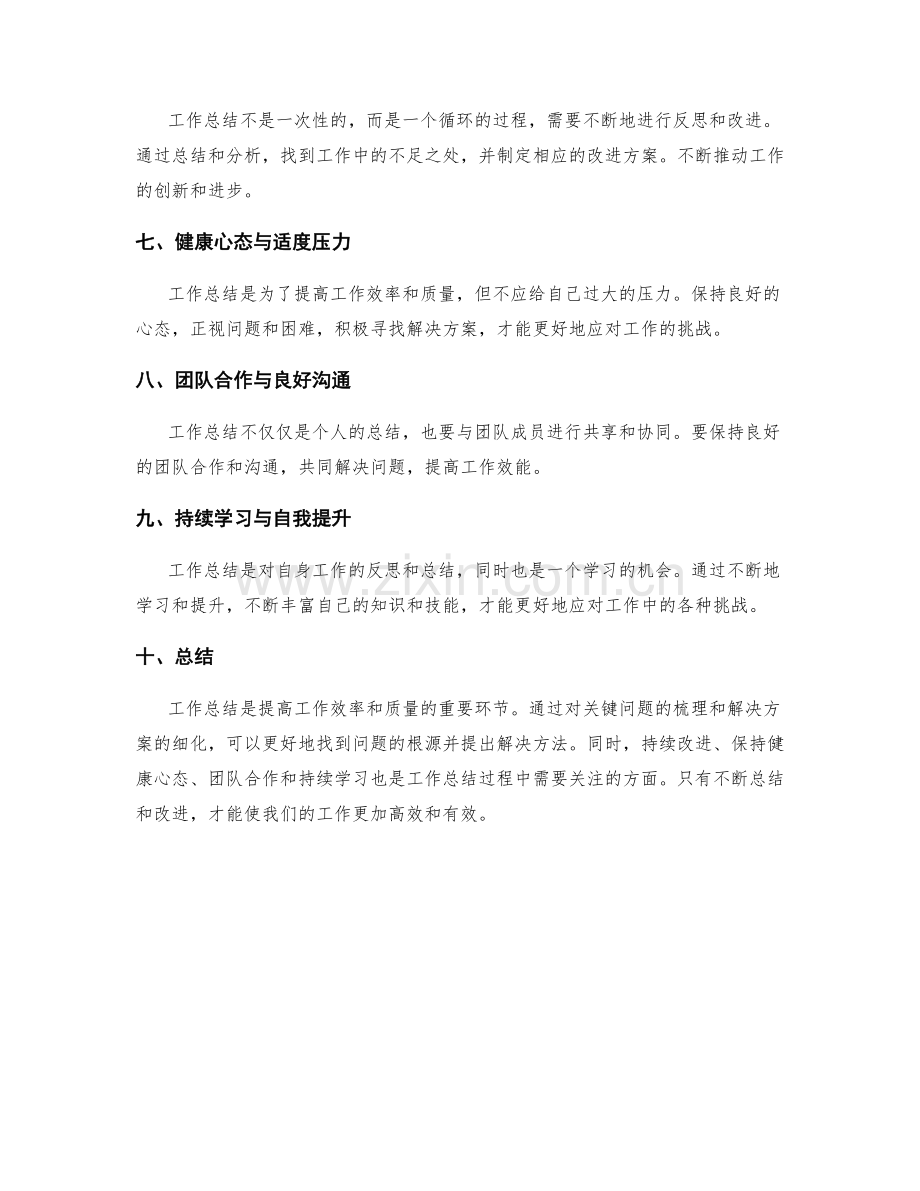 工作总结不是一次性的，而是一个循环的过程，需要不断地进行反思和改进。通过总结和分析，找到工作中的不足之处，并制定相应的改进方案。不断推动工作的创新和进步。

七、健康心态与适度压力

工作总结是为了提高工作效率和质量，但不应给自己过大的压力。保持良好的心态，正视问题和困难，积极寻找解决方案，才能更好地应对工作的挑战。

八、团队合作与良好沟通

工作总结不仅仅是个人的总结，也要与团队成员进行共享和协同。要保持良好的团队合作和沟通，共同解决问题，提高工作效能。

九、持续学习与自我提升

工作总结是对自身工作的反思和总结，同时也是一个学习的机会。通过不断地学习和提升，不断丰富自己的知识和技能，才能更好地应对工作中的各种挑战。

十、总结

工作总结是提高工作效率和质量的重要环节。通过对关键问题的梳理和解决方案的细化，可以更好地找到问题的根源并提出解决方法。同时，持续改进、保持健康心态、团队合作和持续学习也是工作总结过程中需要关注的方面。只有不断总结和改进，才能使我们的工作更加高效和有效。

www.zixin.com.cn